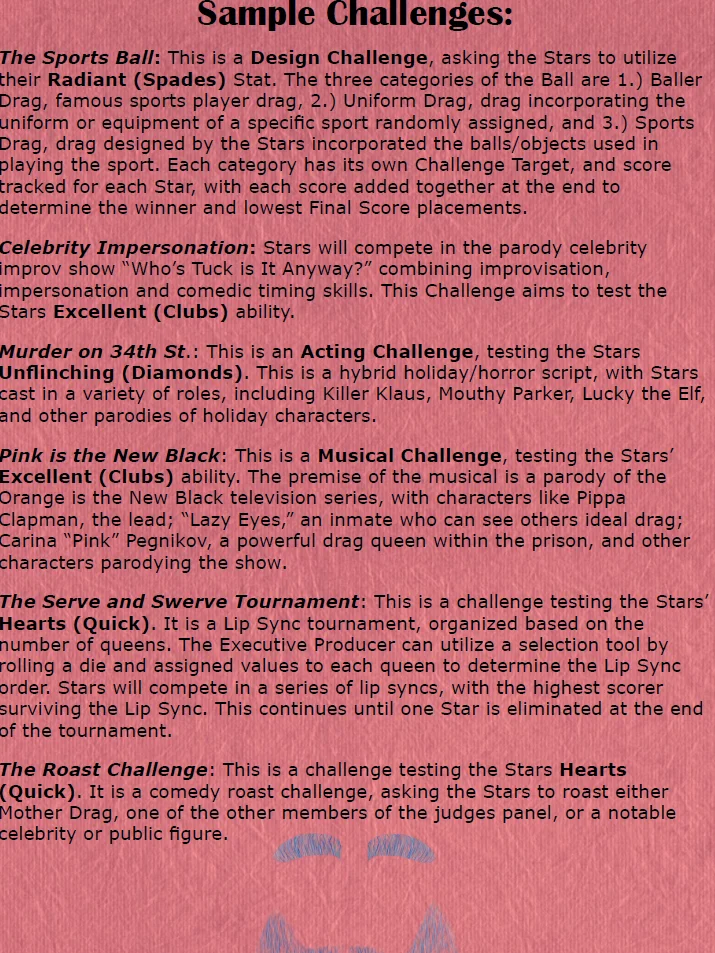 Sample Challenges:

The Sports Ball: This is a Design Challenge, asking the Stars to utilize their Radiant (Spades) Stat. The three categories of the Ball are 1.) Baller Drag, famous sports player drag, 2.) Uniform Drag, drag incorporating the uniform or equipment of a specific sport randomly assigned, and 3.) Sports Drag, drag designed by the Stars incorporated the balls/objects used in playing the sport. Each category has its own Challenge Target, and score tracked for each Star, with each score added together at the end to determine the winner and lowest Final Score placements.

Celebrity Impersonation: Stars will compete in the parody celebrity improv show "Who's Tuck is It Anyway?" combining improvisation, impersonation and comedic timing skills. This Challenge aims to test the Stars Excellent (Clubs) ability.

Murder on 34th St.: This is an Acting Challenge, testing the Stars Unflinching (Diamonds). This is a hybrid holiday/horror script, with Stars cast in a variety of roles, including Killer Klaus, Mouthy Parker, Lucky the Elf, and other parodies of holiday characters.

Pink is the New Black: This is a Musical Challenge, testing the Stars' Excellent (Clubs) ability. The premise of the musical is a parody of the Orange is the New Black television series, with characters like Pippa Clapman, the lead; "Lazy Eyes," an inmate who can see others ideal drag; Carina "Pink" Pegnikov, a powerful drag queen within the prison, and other characters parodying the show.

The Serve and Swerve Tournament: This is a challenge testing the Stars' Hearts (Quick). It is a Lip Sync tournament, organized based on the number of queens. The Executive Producer can utilize a selection tool by rolling a die and assigned values to each queen to determine the Lip Sync order. Stars will compete in a series of lip syncs, with the highest scorer surviving the Lip Sync. This continues until one Star is eliminated at the end of the tournament.

The Roast Challenge: This is a challenge testing the Stars Hearts (Quick). It is a comedy roast challenge, asking the Stars to roast either Mother Drag, one of the other members of the judges panel, or a notable celebrity or public figure.